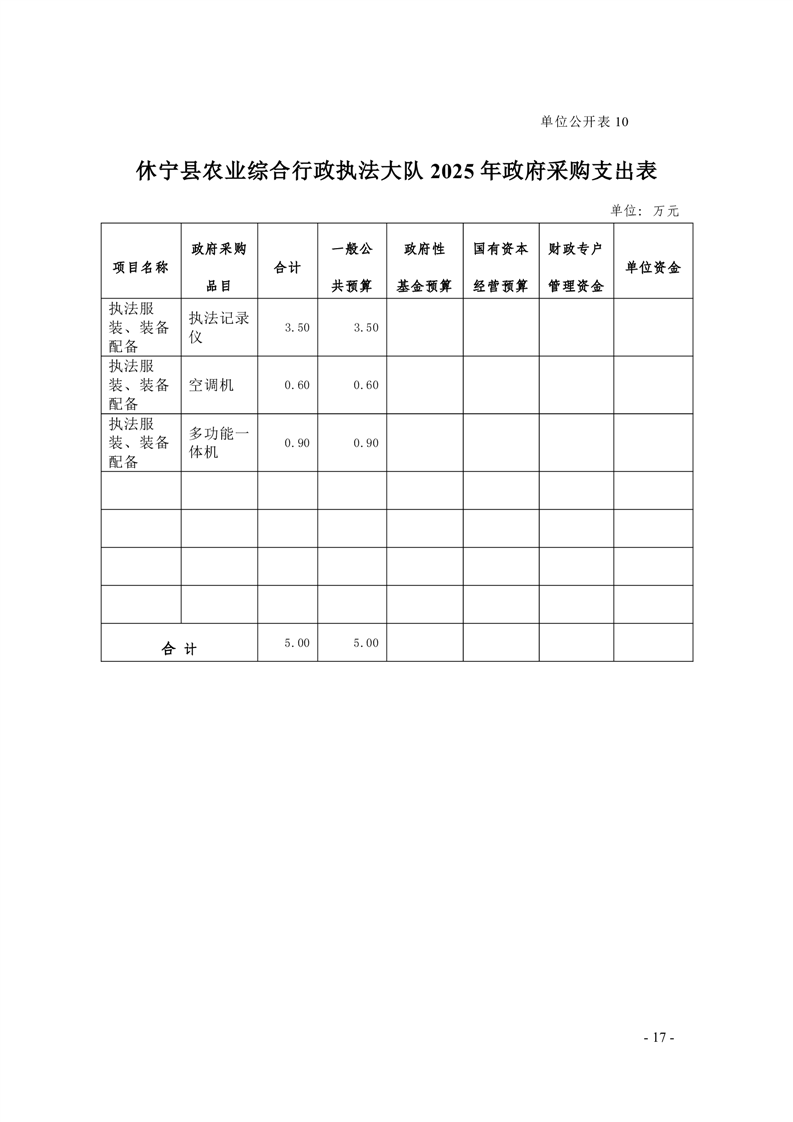 单位公开表 10

休宁县农业综合行政执法大队 2025 年政府采购支出表

单位：万元

| 项目名称 | 政府采购品目 | 合计 | 一般公共预算 | 政府性基金预算 | 国有资本经营预算 | 财政专户管理资金 | 单位资金 |
|---|---|---|---|---|---|---|---|
| 执法服装、装备配备 | 执法记录仪 | 3.50 | 3.50 | | | | |
| 执法服装、装备配备 | 空调机 | 0.60 | 0.60 | | | | |
| 执法服装、装备配备 | 多功能一体机 | 0.90 | 0.90 | | | | |
| | | | | | | | |
| | | | | | | | |
| | | | | | | | |
| | | | | | | | |
| 合 计 | | 5.00 | 5.00 | | | | |

- 17 -